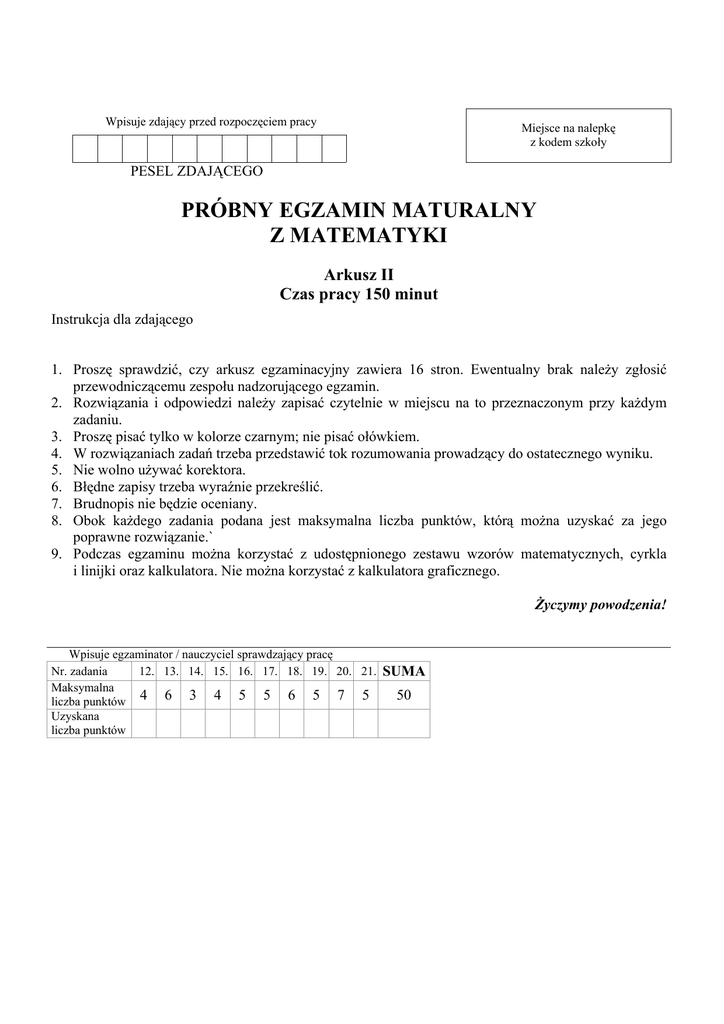 Wpisuje zdający przed rozpoczęciem pracy

PESEL ZDAJĄCEGO

Miejsce na nalepkę
z kodem szkoły

PRÓBNY EGZAMIN MATURALNY
Z MATEMATYKI

Arkusz II
Czas pracy 150 minut

Instrukcja dla zdającego

1. Proszę sprawdzić, czy arkusz egzaminacyjny zawiera 16 stron. Ewentualny brak należy zgłosić przewodniczącemu zespołu nadzorującego egzamin.
2. Rozwiązania i odpowiedzi należy zapisać czytelnie w miejscu na to przeznaczonym przy każdym zadaniu.
3. Proszę pisać tylko w kolorze czarnym; nie pisać ołówkiem.
4. W rozwiązaniach zadań trzeba przedstawić tok rozumowania prowadzący do ostatecznego wyniku.
5. Nie wolno używać korektora.
6. Błędne zapisy trzeba wyraźnie przekreślić.
7. Brudnopis nie będzie oceniany.
8. Obok każdego zadania podana jest maksymalna liczba punktów, którą można uzyskać za jego poprawne rozwiązanie.`
9. Podczas egzaminu można korzystać z udostępnionego zestawu wzorów matematycznych, cyrkla i linijki oraz kalkulatora. Nie można korzystać z kalkulatora graficznego.

Życzymy powodzenia!

Wpisuje egzaminator / nauczyciel sprawdzający pracę

| Nr. zadania | 12. | 13. | 14. | 15. | 16. | 17. | 18. | 19. | 20. | 21. | SUMA |
|---|---|---|---|---|---|---|---|---|---|---|---|
| Maksymalna liczba punktów | 4 | 6 | 3 | 4 | 5 | 5 | 6 | 5 | 7 | 5 | 50 |
| Uzyskana liczba punktów | | | | | | | | | | | |